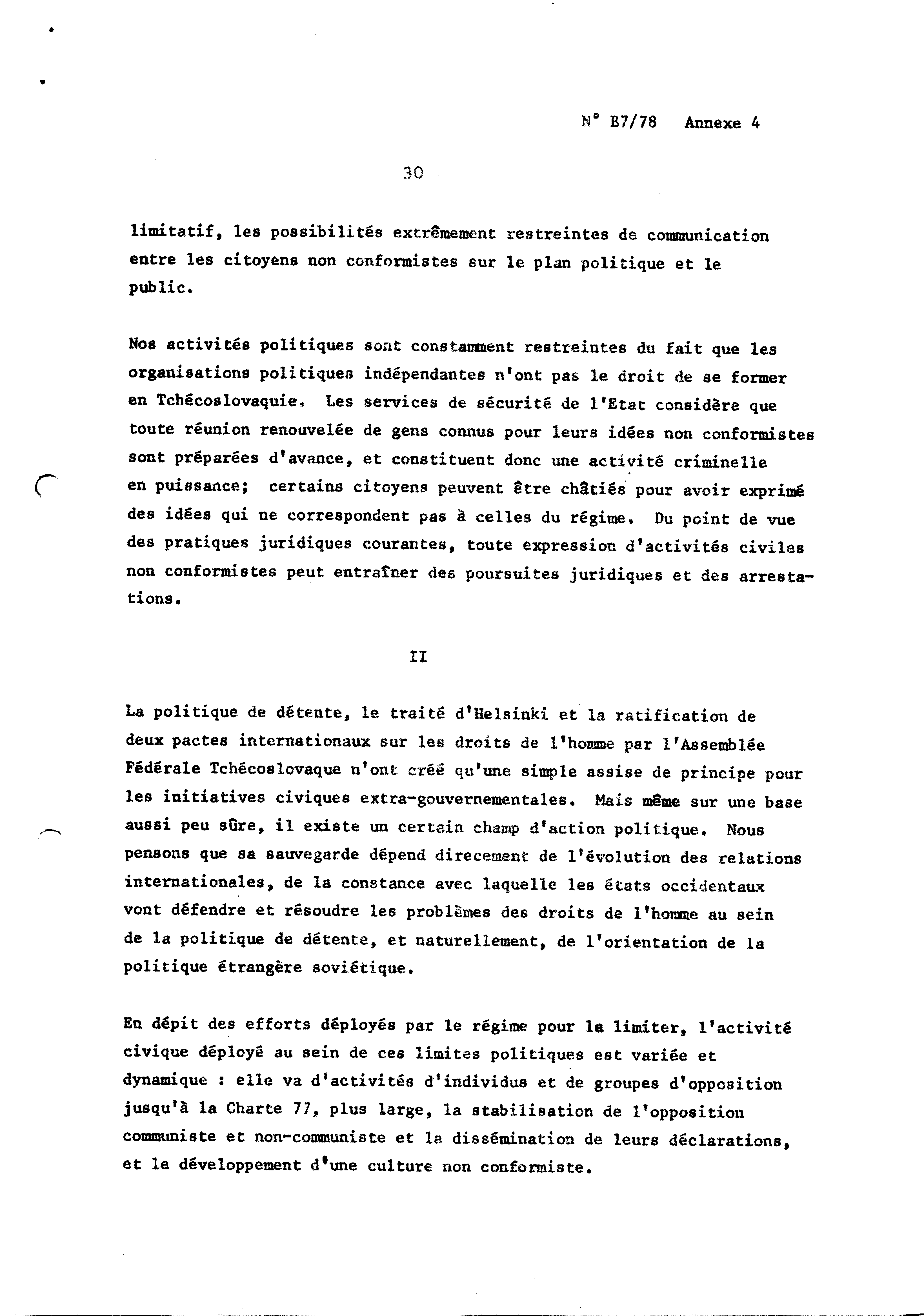 N° B7/78 Annexe 4

30

limitatif, les possibilités extrêmement restreintes de communication entre les citoyens non conformistes sur le plan politique et le public.

Nos activités politiques sont constamment restreintes du fait que les organisations politiques indépendantes n'ont pas le droit de se former en Tchécoslovaquie. Les services de sécurité de l'Etat considère que toute réunion renouvelée de gens connus pour leurs idées non conformistes sont préparées d'avance, et constituent donc une activité criminelle en puissance; certains citoyens peuvent être châtiés pour avoir exprimé des idées qui ne correspondent pas à celles du régime. Du point de vue des pratiques juridiques courantes, toute expression d'activités civiles non conformistes peut entraîner des poursuites juridiques et des arrestations.

II

La politique de détente, le traité d'Helsinki et la ratification de deux pactes internationaux sur les droits de l'homme par l'Assemblée Fédérale Tchécoslovaque n'ont créé qu'une simple assise de principe pour les initiatives civiques extra-gouvernementales. Mais même sur une base aussi peu sûre, il existe un certain champ d'action politique. Nous pensons que sa sauvegarde dépend direcement de l'évolution des relations internationales, de la constance avec laquelle les états occidentaux vont défendre et résoudre les problèmes des droits de l'homme au sein de la politique de détente, et naturellement, de l'orientation de la politique étrangère soviétique.

En dépit des efforts déployés par le régime pour la limiter, l'activité civique déployé au sein de ces limites politiques est variée et dynamique : elle va d'activités d'individus et de groupes d'opposition jusqu'à la Charte 77, plus large, la stabilisation de l'opposition communiste et non-communiste et la dissémination de leurs déclarations, et le développement d'une culture non conformiste.